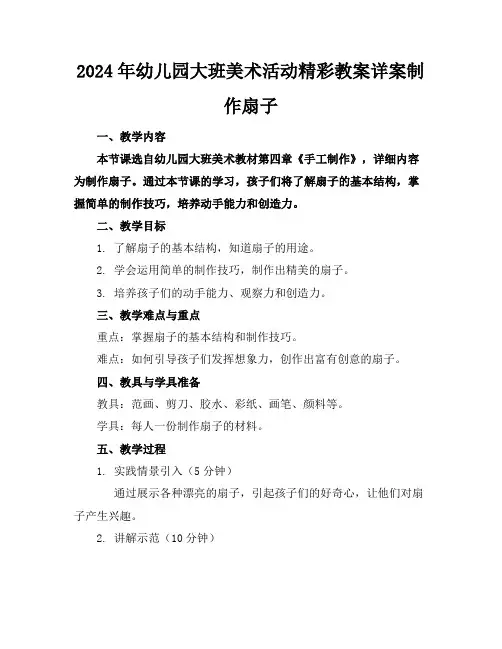 2024年幼儿园大班美术活动精彩教案详案制作扇子

一、教学内容

本节课选自幼儿园大班美术教材第四章《手工制作》，详细内容为制作扇子。通过本节课的学习，孩子们将了解扇子的基本结构，掌握简单的制作技巧，培养动手能力和创造力。

二、教学目标

1. 了解扇子的基本结构，知道扇子的用途。

2. 学会运用简单的制作技巧，制作出精美的扇子。

3. 培养孩子们的动手能力、观察力和创造力。

三、教学难点与重点

重点：掌握扇子的基本结构和制作技巧。

难点：如何引导孩子们发挥想象力，创作出富有创意的扇子。

四、教具与学具准备

教具：范画、剪刀、胶水、彩纸、画笔、颜料等。

学具：每人一份制作扇子的材料。

五、教学过程

1. 实践情景引入（5分钟）

通过展示各种漂亮的扇子，引起孩子们的好奇心，让他们对扇子产生兴趣。

2. 讲解示范（10分钟）